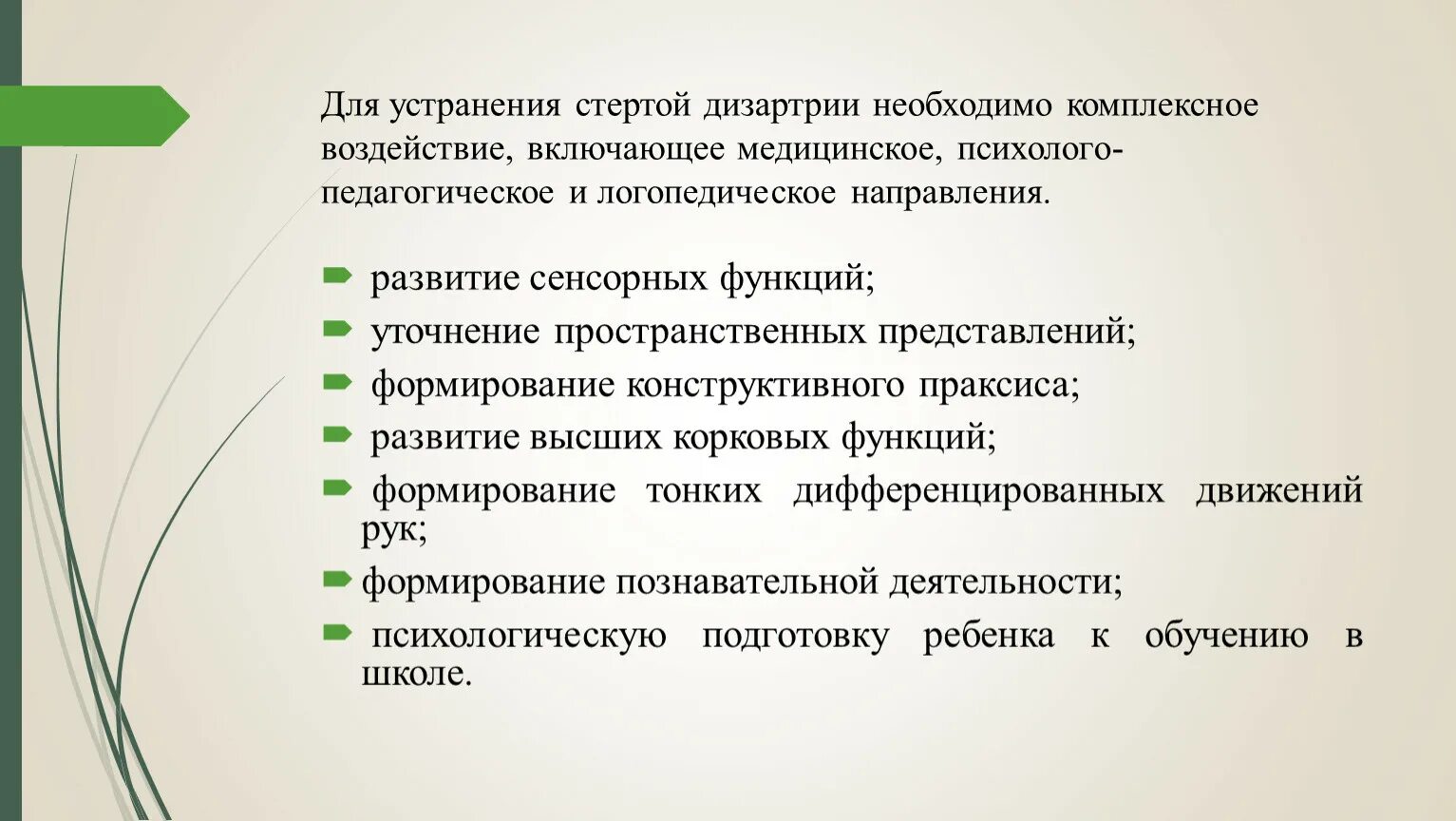 Для устранения стертой дизартрии необходимо комплексное воздействие, включающее медицинское, психолого-педагогическое и логопедическое направления.

развитие сенсорных функций;

уточнение пространственных представлений;

формирование конструктивного праксиса;

развитие высших корковых функций;

формирование тонких дифференцированных движений рук;

формирование познавательной деятельности;

психологическую подготовку ребенка к обучению в школе.